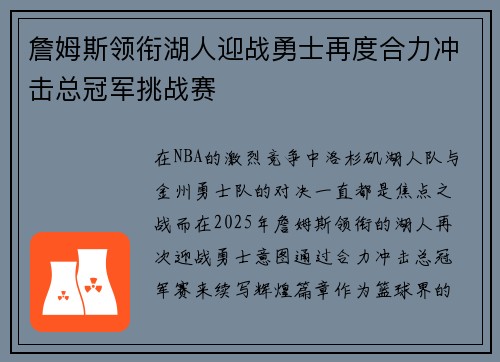 詹姆斯领衔湖人迎战勇士再度合力冲击总冠军挑战赛

在NBA的激烈竞争中洛杉矶湖人队与金州勇士队的对决一直都是焦点之战而在2025年詹姆斯领衔的湖人再次迎战勇士意图通过合力冲击总冠军赛来续写辉煌篇章作为篮球界的